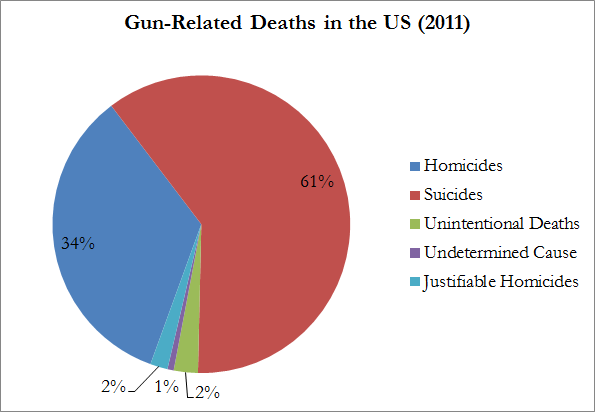 Gun-Related Deaths in the US (2011)

61%

34%

2%

1%

2%

Homicides
Suicides
Unintentional Deaths
Undetermined Cause
Justifiable Homicides